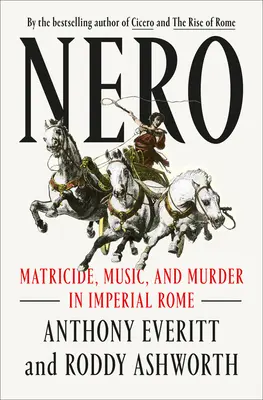 By the bestselling author of Cicero and The Rise of Rome

NERO

MATRICIDE, MUSIC, AND MURDER IN IMPERIAL ROME

ANTHONY EVERITT and RODDY ASHWORTH